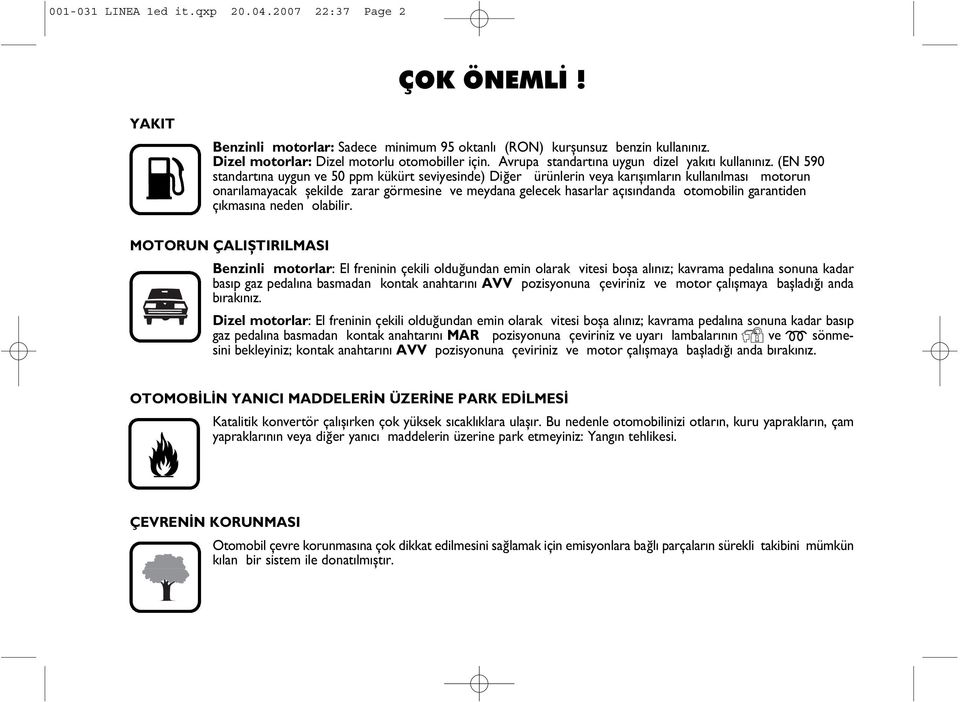 001-031 LINEA 1ed it.qxp 20.04.2007 22:37 Page 2

ÇOK ÖNEMLİ !

YAKIT

Benzinli motorlar: Sadece minimum 95 oktanlı (RON) kurşunsuz benzin kullanınız.
Dizel motorlar: Dizel motorlu otomobiller için. Avrupa standartına uygun dizel yakıtı kullanınız. (EN 590 standartına uygun ve 50 ppm kükürt seviyesinde) Diğer ürünlerin veya karışımların kullanılması motorun onarılamayacak şekilde zarar görmesine ve meydana gelecek hasarlar açısındanda otomobilin garantiden çıkmasına neden olabilir.

MOTORUN ÇALIŞTIRILMASI

Benzinli motorlar: El freninin çekili olduğundan emin olarak vitesi boşa alınız; kavrama pedalına sonuna kadar basıp gaz pedalına basmadan kontak anahtarını AVV pozisyonuna çeviriniz ve motor çalışmaya başladığı anda bırakınız.
Dizel motorlar: El freninin çekili olduğundan emin olarak vitesi boşa alınız; kavrama pedalına sonuna kadar basıp gaz pedalına basmadan kontak anahtarını MAR pozisyonuna çeviriniz ve uyarı lambalarının ve sönmesini bekleyiniz; kontak anahtarını AVV pozisyonuna çeviriniz ve motor çalışmaya başladığı anda bırakınız.

OTOMOBİLİN YANICI MADDELERİN ÜZERİNE PARK EDİLMESİ

Katalitik konvertör çalışırken çok yüksek sıcaklıklara ulaşır. Bu nedenle otomobilinizi otların, kuru yaprakların, çam yapraklarının veya diğer yanıcı maddelerin üzerine park etmeyiniz: Yangın tehlikesi.

ÇEVRENİN KORUNMASI

Otomobil çevre korunmasına çok dikkat edilmesini sağlamak için emisyonlara bağlı parçaların sürekli takibini mümkün kılan bir sistem ile donatılmıştır.